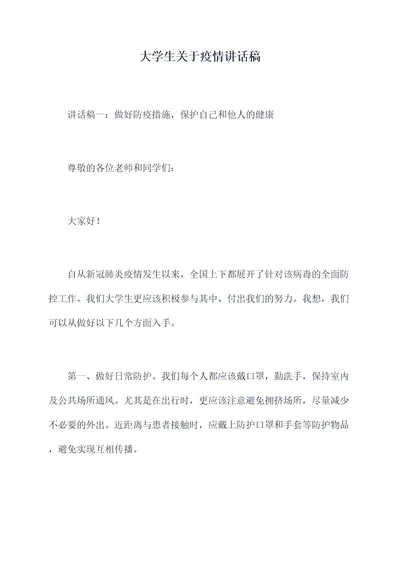 大学生关于疫情讲话稿

讲话稿一：做好防疫措施，保护自己和他人的健康

尊敬的各位老师和同学们：

大家好！

自从新冠肺炎疫情发生以来，全国上下都展开了针对该病毒的全面防控工作。我们大学生更应该积极参与其中、付出我们的努力。我想，我们可以从做好以下几个方面入手。

第一、做好日常防护。我们每个人都应该戴口罩，勤洗手，保持室内及公共场所通风。尤其是在出行时，更应该注意避免拥挤场所，尽量减少不必要的外出。近距离与患者接触时，应戴上防护口罩和手套等防护物品，避免实现互相传播。